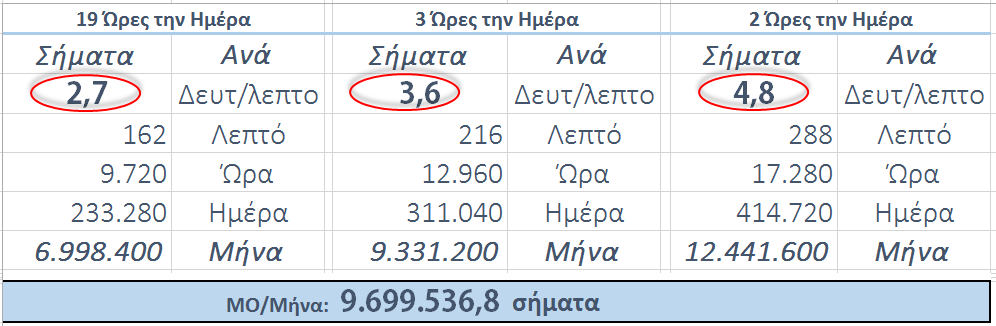 | 19 Ώρες την Ημέρα | | 3 Ώρες την Ημέρα | | 2 Ώρες την Ημέρα | |
|---|---|---|---|---|---|
| Σήματα | Ανά | Σήματα | Ανά | Σήματα | Ανά |
| 2,7 | Δευτ/λεπτο | 3,6 | Δευτ/λεπτο | 4,8 | Δευτ/λεπτο |
| 162 | Λεπτό | 216 | Λεπτό | 288 | Λεπτό |
| 9.720 | Ώρα | 12.960 | Ώρα | 17.280 | Ώρα |
| 233.280 | Ημέρα | 311.040 | Ημέρα | 414.720 | Ημέρα |
| 6.998.400 | Μήνα | 9.331.200 | Μήνα | 12.441.600 | Μήνα |

ΜΟ/Μήνα: 9.699.536,8 σήματα